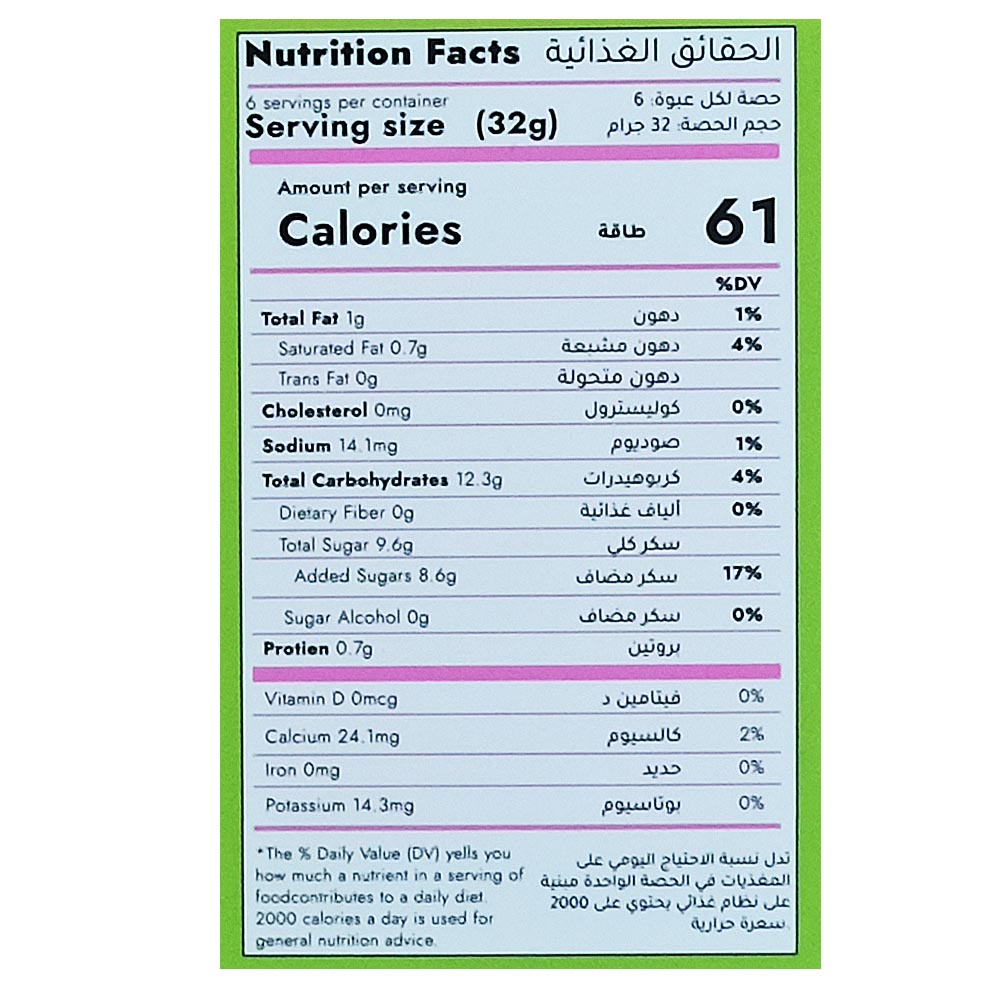 Nutrition Facts الحقائق الغذائية

6 servings per container حصة لكل عبوة: 6
Serving size (32g) حجم الحصة: 32 جرام

Amount per serving
Calories طاقة 61

%DV

Total Fat 1g دهون 1%
Saturated Fat 0.7g دهون مشبعة 4%
Trans Fat 0g دهون متحولة
Cholesterol 0mg كوليسترول 0%
Sodium 14.1mg صوديوم 1%
Total Carbohydrates 12.3g كربوهيدرات 4%
Dietary Fiber 0g ألياف غذائية 0%
Total Sugar 9.6g سكر كلي
Added Sugars 8.6g سكر مضاف 17%
Sugar Alcohol 0g سكر مضاف 0%
Protien 0.7g بروتين

Vitamin D 0mcg فيتامين د 0%
Calcium 24.1mg كالسيوم 2%
Iron 0mg حديد 0%
Potassium 14.3mg بوتاسيوم 0%

*The % Daily Value (DV) yells you how much a nutrient in a serving of foodcontributes to a daily diet. 2000 calories a day is used for general nutrition advice.

تدل نسبة الاحتياج اليومي على المغذيات في الحصة الواحدة مبنية على نظام غذائي يحتوي على 2000 سعرة حرارية.